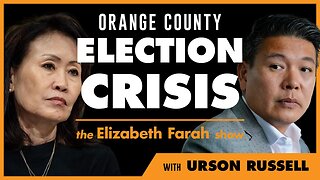 ORANGE COUNTY
ELECTION
CRISIS

the Elizabeth Farah show

WITH URSON RUSSELL